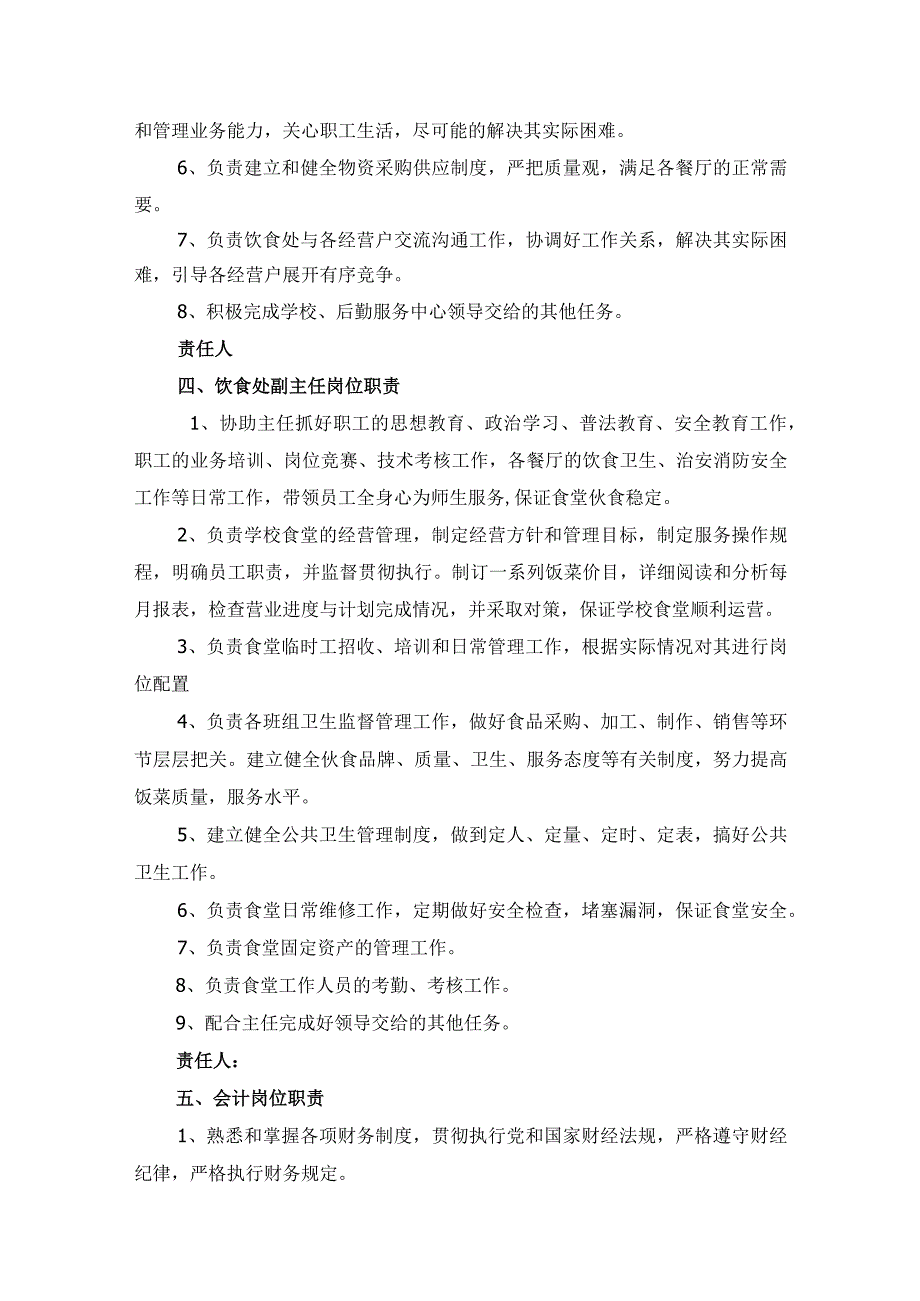 和管理业务能力，关心职工生活，尽可能的解决其实际困难。

6、负责建立和健全物资采购供应制度，严把质量观，满足各餐厅的正常需要。

7、负责饮食处与各经营户交流沟通工作，协调好工作关系，解决其实际困难，引导各经营户展开有序竞争。

8、积极完成学校、后勤服务中心领导交给的其他任务。

责任人

四、饮食处副主任岗位职责

1、协助主任抓好职工的思想教育、政治学习、普法教育、安全教育工作，职工的业务培训、岗位竞赛、技术考核工作，各餐厅的饮食卫生、治安消防安全工作等日常工作，带领员工全身心为师生服务,保证食堂伙食稳定。

2、负责学校食堂的经营管理，制定经营方针和管理目标，制定服务操作规程，明确员工职责，并监督贯彻执行。制订一系列饭菜价目，详细阅读和分析每月报表，检查营业进度与计划完成情况，并采取对策，保证学校食堂顺利运营。

3、负责食堂临时工招收、培训和日常管理工作，根据实际情况对其进行岗位配置

4、负责各班组卫生监督管理工作，做好食品采购、加工、制作、销售等环节层层把关。建立健全伙食品牌、质量、卫生、服务态度等有关制度，努力提高饭菜质量，服务水平。

5、建立健全公共卫生管理制度，做到定人、定量、定时、定表，搞好公共卫生工作。

6、负责食堂日常维修工作，定期做好安全检查，堵塞漏洞，保证食堂安全。

7、负责食堂固定资产的管理工作。

8、负责食堂工作人员的考勤、考核工作。

9、配合主任完成好领导交给的其他任务。

责任人：

五、会计岗位职责

1、熟悉和掌握各项财务制度，贯彻执行党和国家财经法规，严格遵守财经纪律，严格执行财务规定。